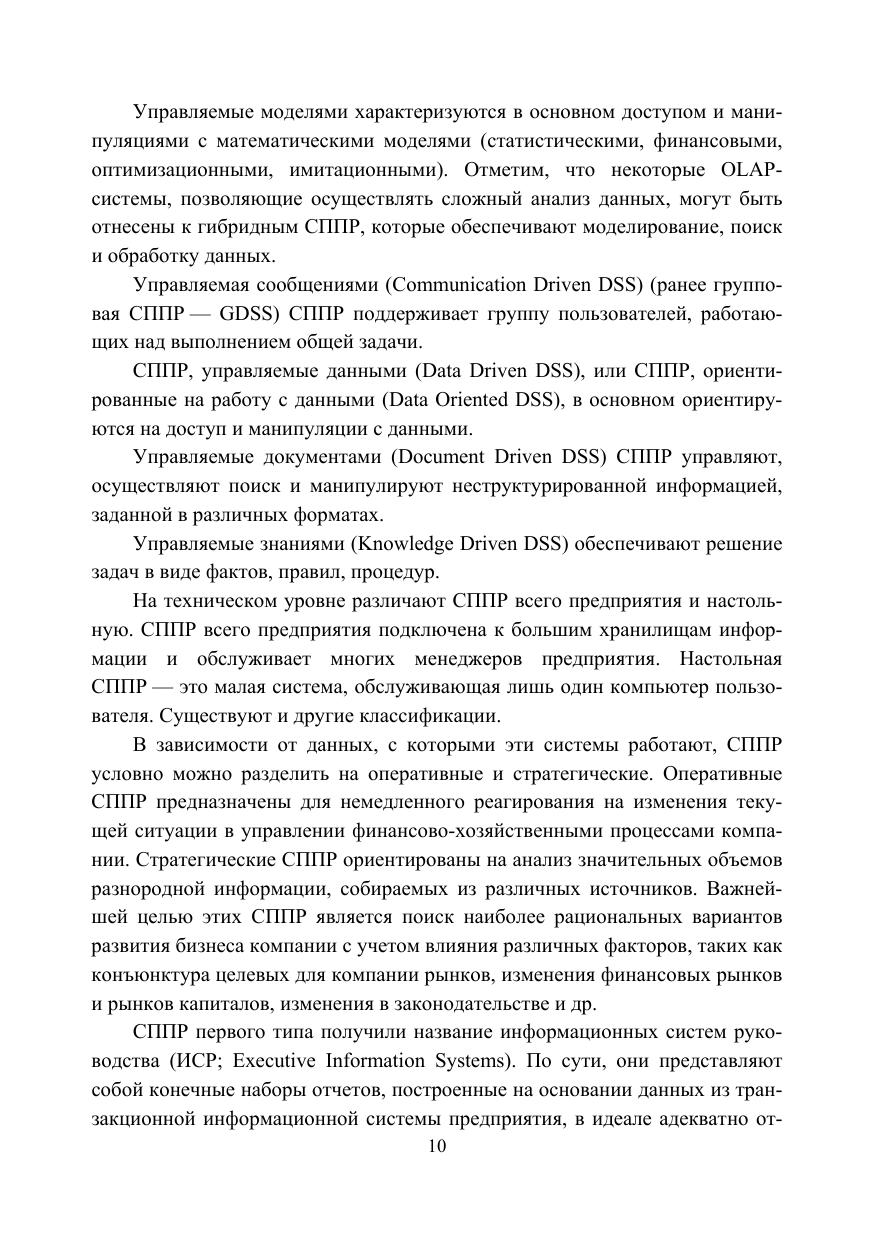 Управляемые моделями характеризуются в основном доступом и манипуляциями с математическими моделями (статистическими, финансовыми, оптимизационными, имитационными). Отметим, что некоторые OLAP-системы, позволяющие осуществлять сложный анализ данных, могут быть отнесены к гибридным СППР, которые обеспечивают моделирование, поиск и обработку данных.

Управляемая сообщениями (Communication Driven DSS) (ранее групповая СППР — GDSS) СППР поддерживает группу пользователей, работающих над выполнением общей задачи.

СППР, управляемые данными (Data Driven DSS), или СППР, ориентированные на работу с данными (Data Oriented DSS), в основном ориентируются на доступ и манипуляции с данными.

Управляемые документами (Document Driven DSS) СППР управляют, осуществляют поиск и манипулируют неструктурированной информацией, заданной в различных форматах.

Управляемые знаниями (Knowledge Driven DSS) обеспечивают решение задач в виде фактов, правил, процедур.

На техническом уровне различают СППР всего предприятия и настольную. СППР всего предприятия подключена к большим хранилищам информации и обслуживает многих менеджеров предприятия. Настольная СППР — это малая система, обслуживающая лишь один компьютер пользователя. Существуют и другие классификации.

В зависимости от данных, с которыми эти системы работают, СППР условно можно разделить на оперативные и стратегические. Оперативные СППР предназначены для немедленного реагирования на изменения текущей ситуации в управлении финансово-хозяйственными процессами компании. Стратегические СППР ориентированы на анализ значительных объемов разнородной информации, собираемых из различных источников. Важнейшей целью этих СППР является поиск наиболее рациональных вариантов развития бизнеса компании с учетом влияния различных факторов, таких как конъюнктура целевых для компании рынков, изменения финансовых рынков и рынков капиталов, изменения в законодательстве и др.

СППР первого типа получили название информационных систем руководства (ИСР; Executive Information Systems). По сути, они представляют собой конечные наборы отчетов, построенные на основании данных из транзакционной информационной системы предприятия, в идеале адекватно от-

10